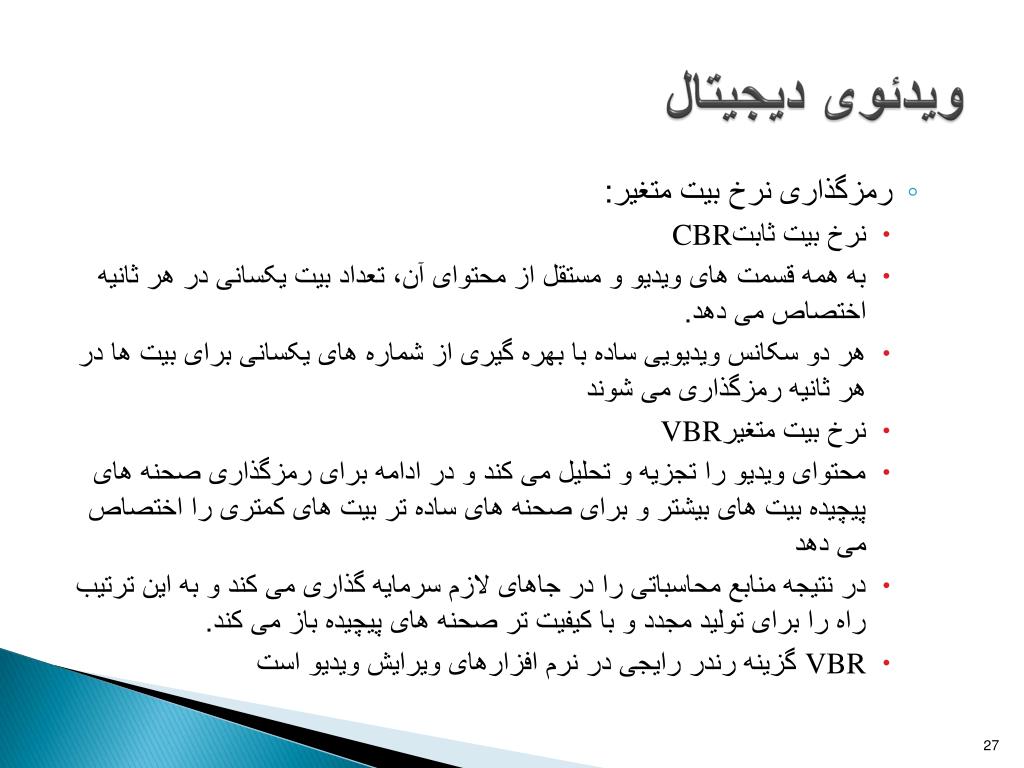 ویدئوی دیجیتال

◦ رمزگذاری نرخ بیت متغیر:

• نرخ بیت ثابتCBR

• به همه قسمت های ویدیو و مستقل از محتوای آن، تعداد بیت یکسانی در هر ثانیه اختصاص می دهد.

• هر دو سکانس ویدیویی ساده با بهره گیری از شماره های یکسانی برای بیت ها در هر ثانیه رمزگذاری می شوند

• نرخ بیت متغیرVBR

• محتوای ویدیو را تجزیه و تحلیل می کند و در ادامه برای رمزگذاری صحنه های پیچیده بیت های بیشتر و برای صحنه های ساده تر بیت های کمتری را اختصاص می دهد

• در نتیجه منابع محاسباتی را در جاهای لازم سرمایه گذاری می کند و به این ترتیب راه را برای تولید مجدد و با کیفیت تر صحنه های پیچیده باز می کند.

• VBR گزینه رندر رایجی در نرم افزارهای ویرایش ویدیو است

27